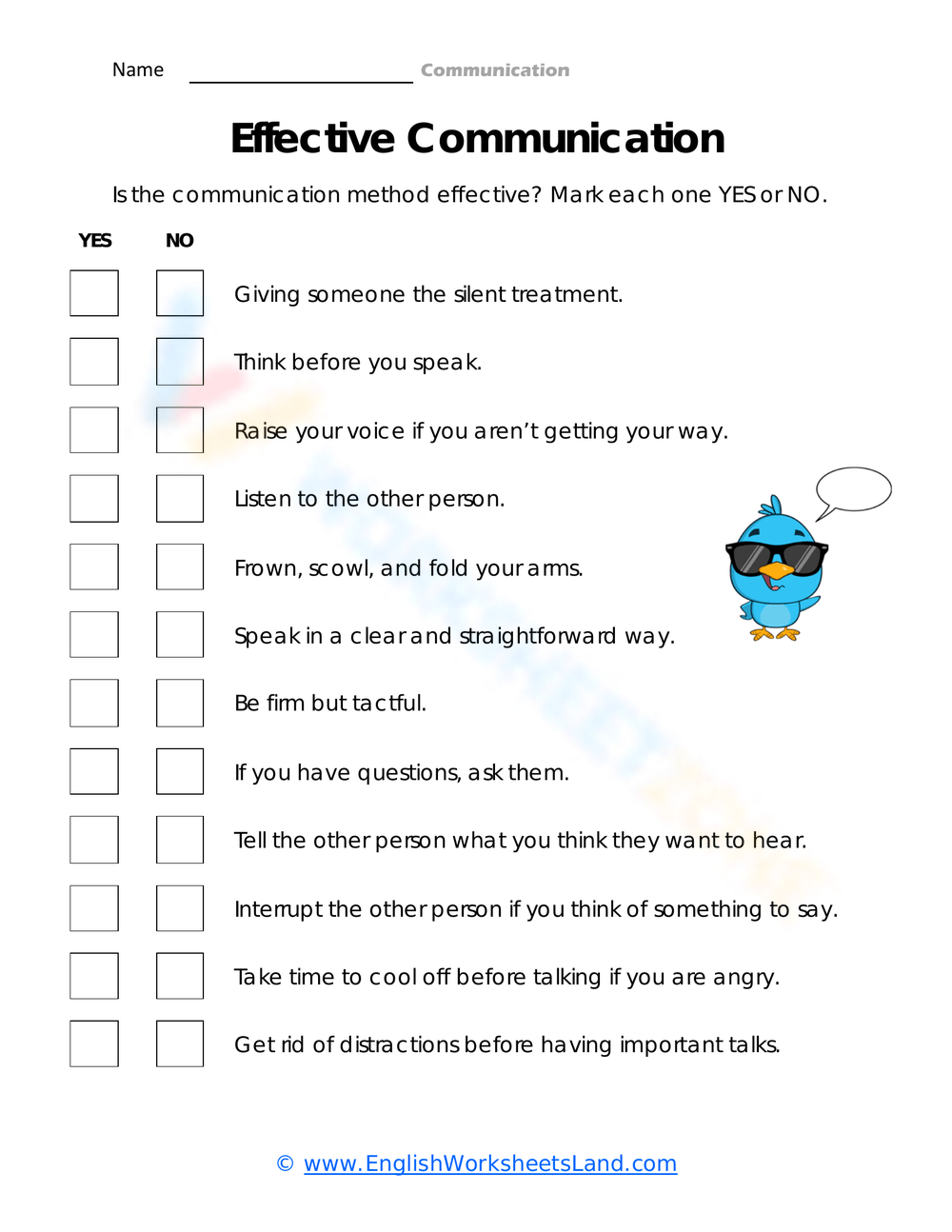 Name ____________________ Communication

Effective Communication

Is the communication method effective? Mark each one YES or NO.

YES NO

Giving someone the silent treatment.

Think before you speak.

Raise your voice if you aren't getting your way.

Listen to the other person.

Frown, scowl, and fold your arms.

Speak in a clear and straightforward way.

Be firm but tactful.

If you have questions, ask them.

Tell the other person what you think they want to hear.

Interrupt the other person if you think of something to say.

Take time to cool off before talking if you are angry.

Get rid of distractions before having important talks.

© www.EnglishWorksheetsLand.com